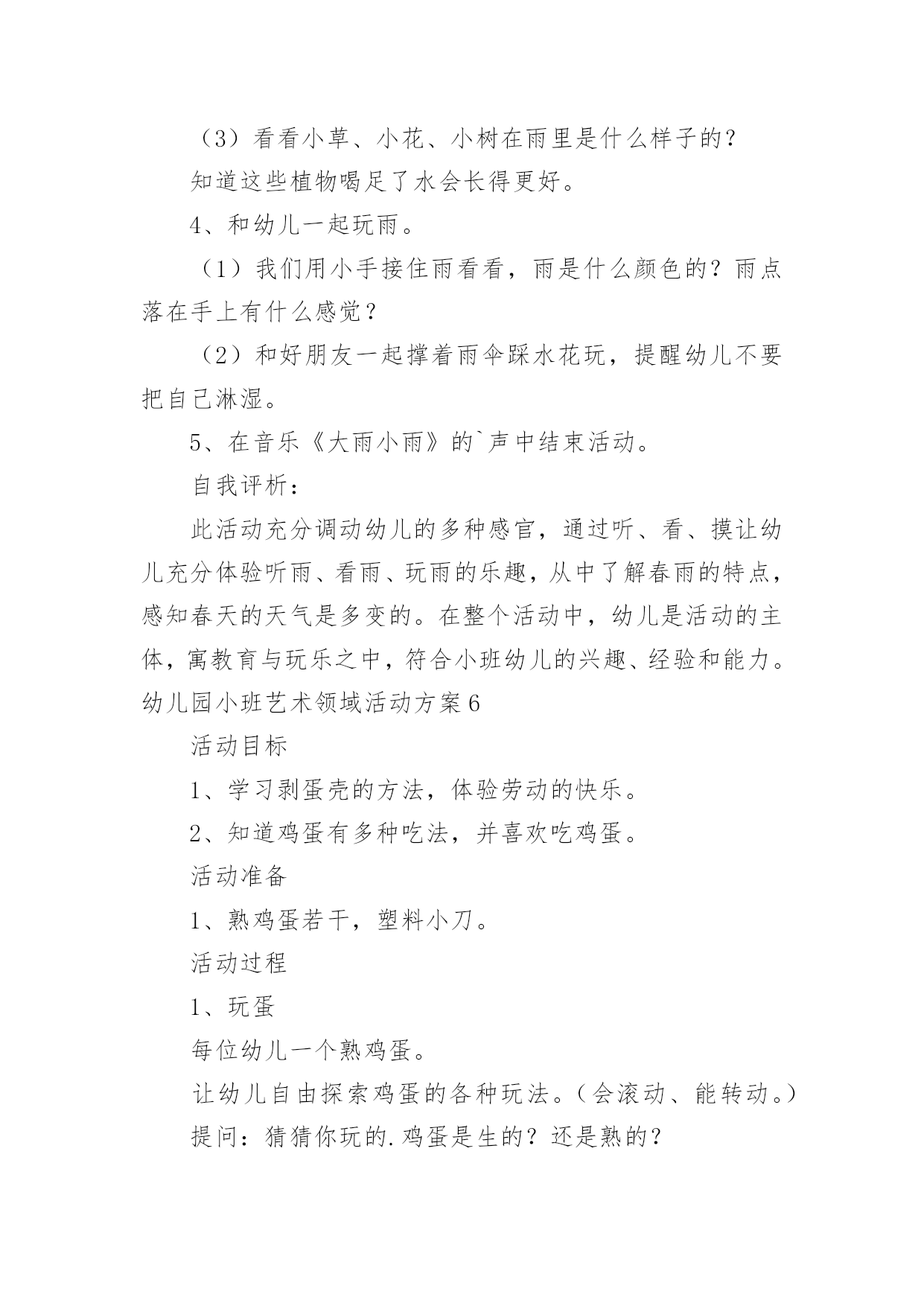 （3）看看小草、小花、小树在雨里是什么样子的？

知道这些植物喝足了水会长得更好。

4、和幼儿一起玩雨。

（1）我们用小手接住雨看看，雨是什么颜色的？雨点落在手上有什么感觉？

（2）和好朋友一起撑着雨伞踩水花玩，提醒幼儿不要把自己淋湿。

5、在音乐《大雨小雨》的`声中结束活动。

自我评析：

此活动充分调动幼儿的多种感官，通过听、看、摸让幼儿充分体验听雨、看雨、玩雨的乐趣，从中了解春雨的特点，感知春天的天气是多变的。在整个活动中，幼儿是活动的主体，寓教育与玩乐之中，符合小班幼儿的兴趣、经验和能力。

幼儿园小班艺术领域活动方案6

活动目标

1、学习剥蛋壳的方法，体验劳动的快乐。

2、知道鸡蛋有多种吃法，并喜欢吃鸡蛋。

活动准备

1、熟鸡蛋若干，塑料小刀。

活动过程

1、玩蛋

每位幼儿一个熟鸡蛋。

让幼儿自由探索鸡蛋的各种玩法。（会滚动、能转动。）

提问：猜猜你玩的.鸡蛋是生的？还是熟的？